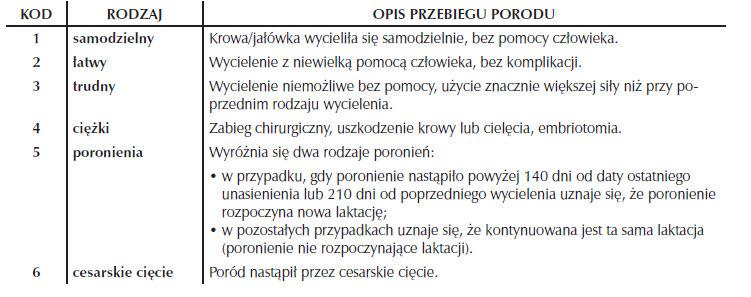 | KOD | RODZAJ | OPIS PRZEBIEGU PORODU |
|---|---|---|
| 1 | samodzielny | Krowa/jałówka wycieliła się samodzielnie, bez pomocy człowieka. |
| 2 | łatwy | Wycielenie z niewielką pomocą człowieka, bez komplikacji. |
| 3 | trudny | Wycielenie niemożliwe bez pomocy, użycie znacznie większej siły niż przy poprzednim rodzaju wycielenia. |
| 4 | ciężki | Zabieg chirurgiczny, uszkodzenie krowy lub cielęcia, embriotomia. |
| 5 | poronienia | Wyróżnia się dwa rodzaje poronień: • w przypadku, gdy poronienie nastąpiło powyżej 140 dni od daty ostatniego unasienienia lub 210 dni od poprzedniego wycielenia uznaje się, że poronienie rozpoczyna nowa laktację; • w pozostałych przypadkach uznaje się, że kontynuowana jest ta sama laktacja (poronienie nie rozpoczynające laktacji). |
| 6 | cesarskie cięcie | Poród nastąpił przez cesarskie cięcie. |